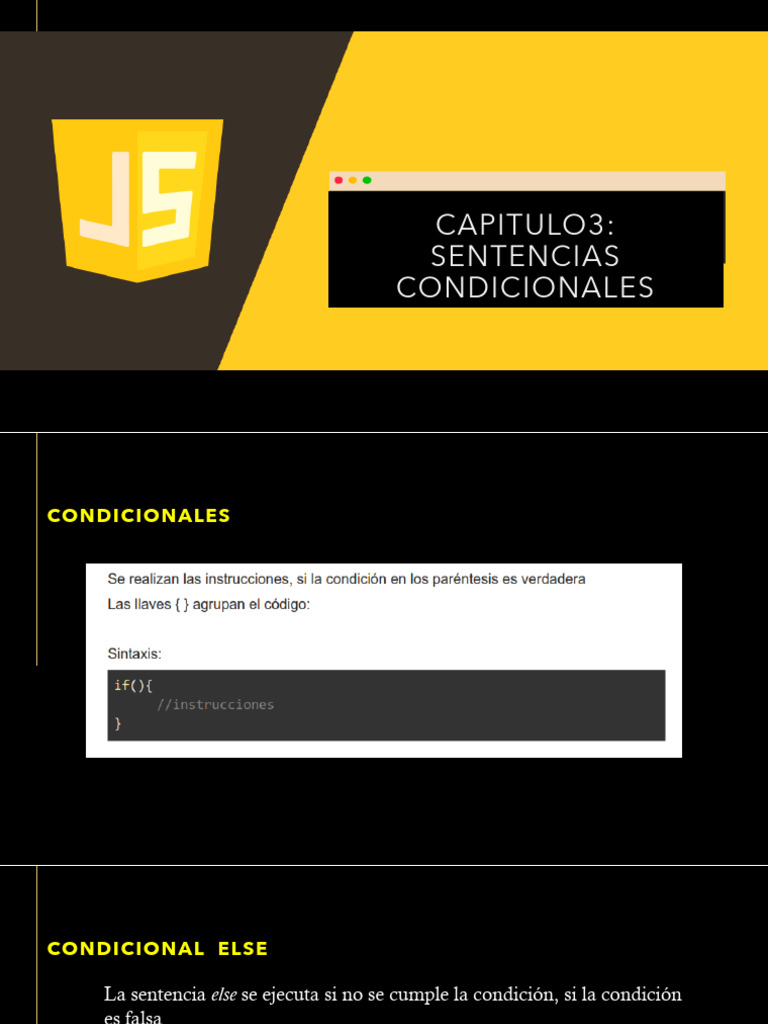 JS

CAPITULO3:
SENTENCIAS
CONDICIONALES

CONDICIONALES

Se realizan las instrucciones, si la condición en los paréntesis es verdadera

Las llaves { } agrupan el código:

Sintaxis:

if(){
    //instrucciones
}

CONDICIONAL ELSE

La sentencia else se ejecuta si no se cumple la condición, si la condición es falsa